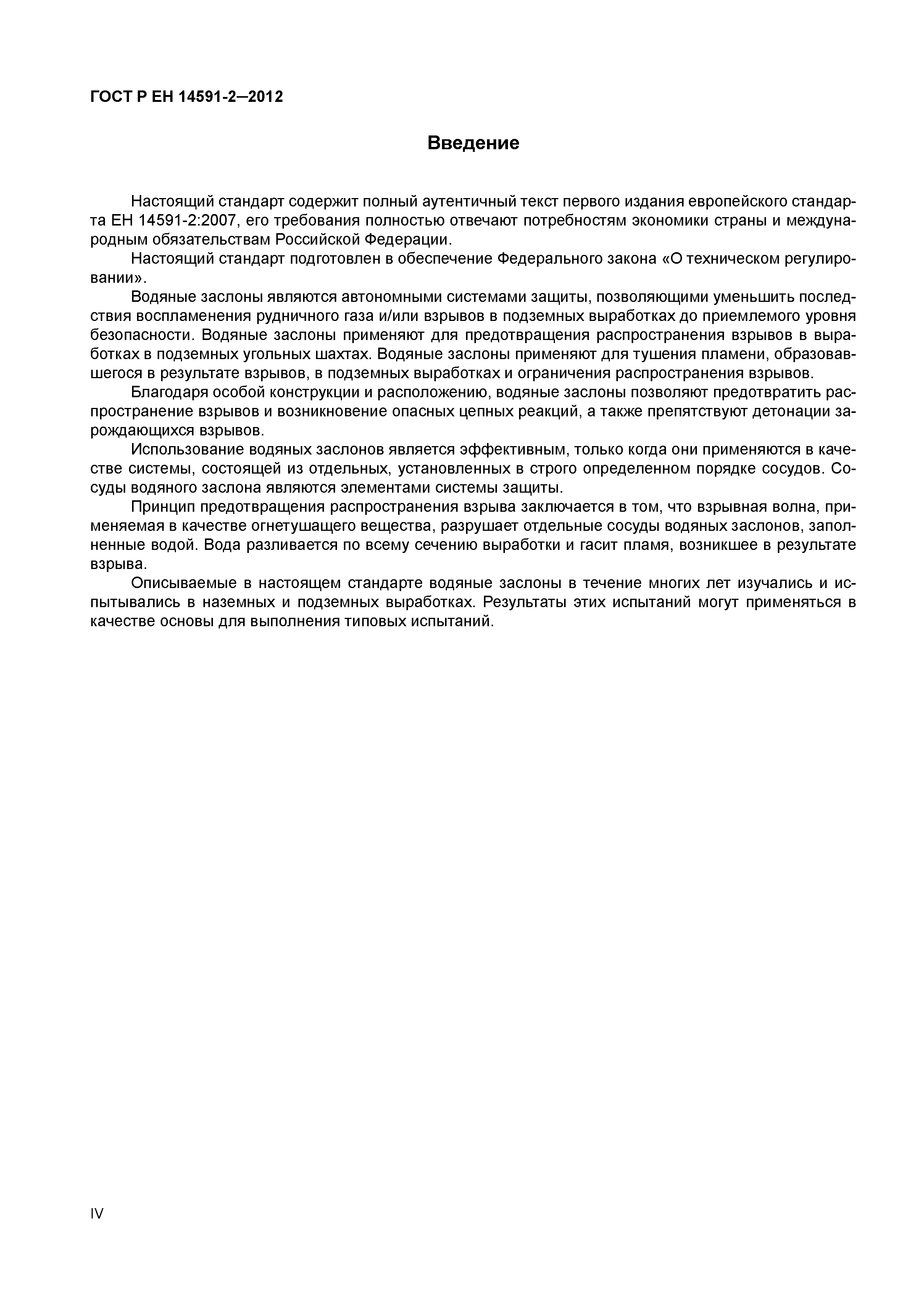 ГОСТ Р ЕН 14591-2—2012

Введение

Настоящий стандарт содержит полный аутентичный текст первого издания европейского стандарта ЕН 14591-2:2007, его требования полностью отвечают потребностям экономики страны и международным обязательствам Российской Федерации.

Настоящий стандарт подготовлен в обеспечение Федерального закона «О техническом регулировании».

Водяные заслоны являются автономными системами защиты, позволяющими уменьшить последствия воспламенения рудничного газа и/или взрывов в подземных выработках до приемлемого уровня безопасности. Водяные заслоны применяют для предотвращения распространения взрывов в выработках в подземных угольных шахтах. Водяные заслоны применяют для тушения пламени, образовавшегося в результате взрывов, в подземных выработках и ограничения распространения взрывов.

Благодаря особой конструкции и расположению, водяные заслоны позволяют предотвратить распространение взрывов и возникновение опасных цепных реакций, а также препятствуют детонации зарождающихся взрывов.

Использование водяных заслонов является эффективным, только когда они применяются в качестве системы, состоящей из отдельных, установленных в строго определенном порядке сосудов. Сосуды водяного заслона являются элементами системы защиты.

Принцип предотвращения распространения взрыва заключается в том, что взрывная волна, применяемая в качестве огнетушащего вещества, разрушает отдельные сосуды водяных заслонов, заполненные водой. Вода разливается по всему сечению выработки и гасит пламя, возникшее в результате взрыва.

Описываемые в настоящем стандарте водяные заслоны в течение многих лет изучались и испытывались в наземных и подземных выработках. Результаты этих испытаний могут применяться в качестве основы для выполнения типовых испытаний.

IV